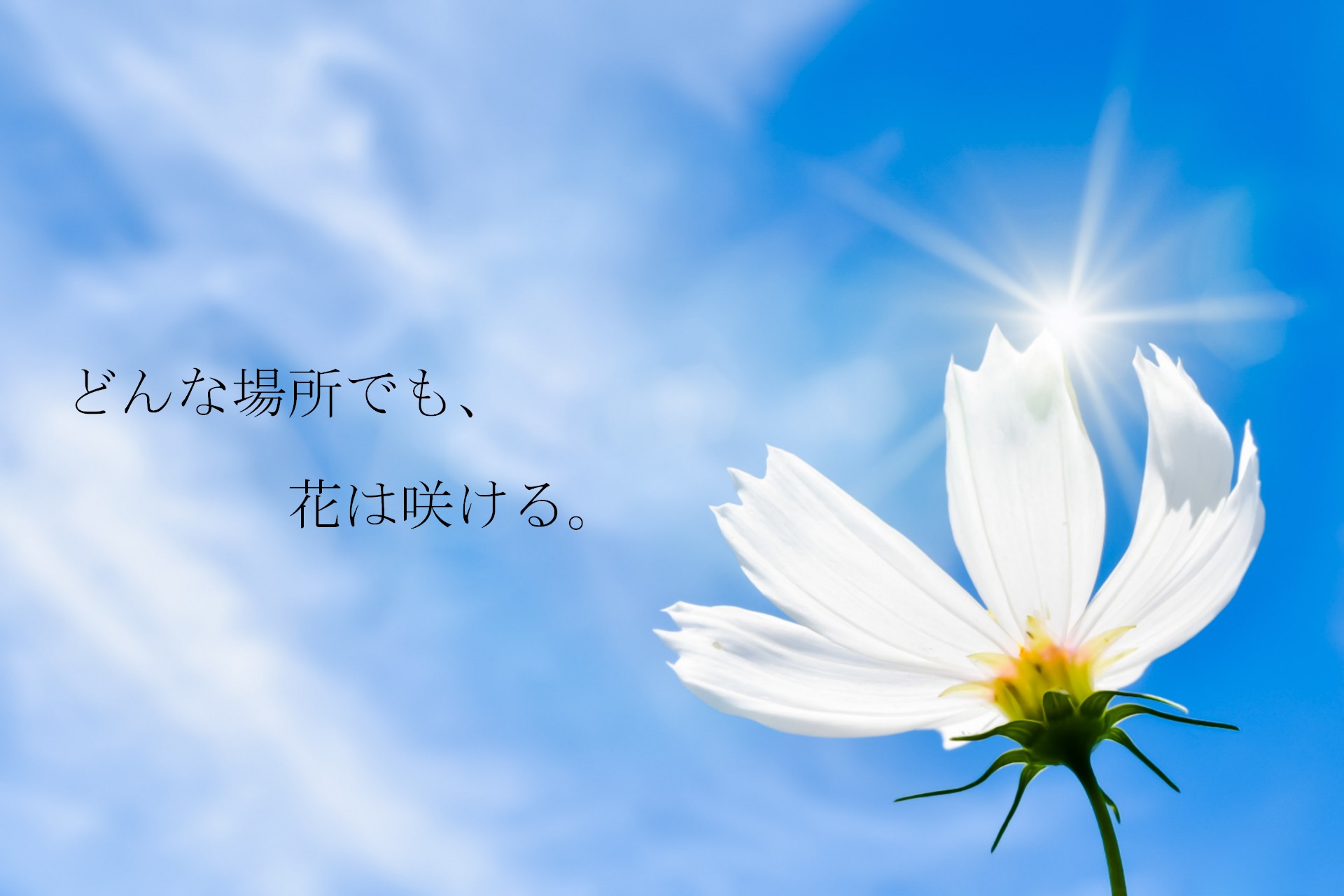 どんな場所でも、

花は咲ける。